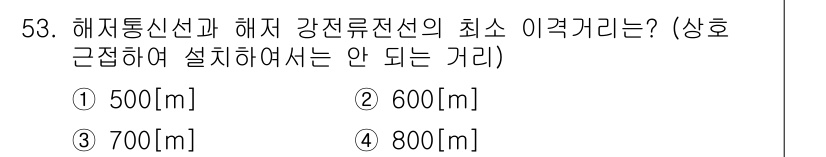 53. 해저통신선과 해저 강전류전선의 최소 이격거리는? (상호 근접하여 설치하여서는 안 되는 거리)

① 500[m]
② 600[m]
③ 700[m]
④ 800[m]